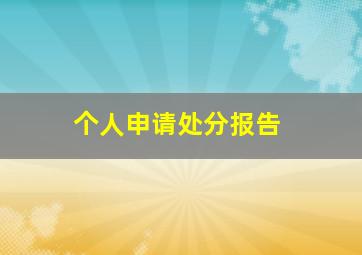 个人申请处分报告